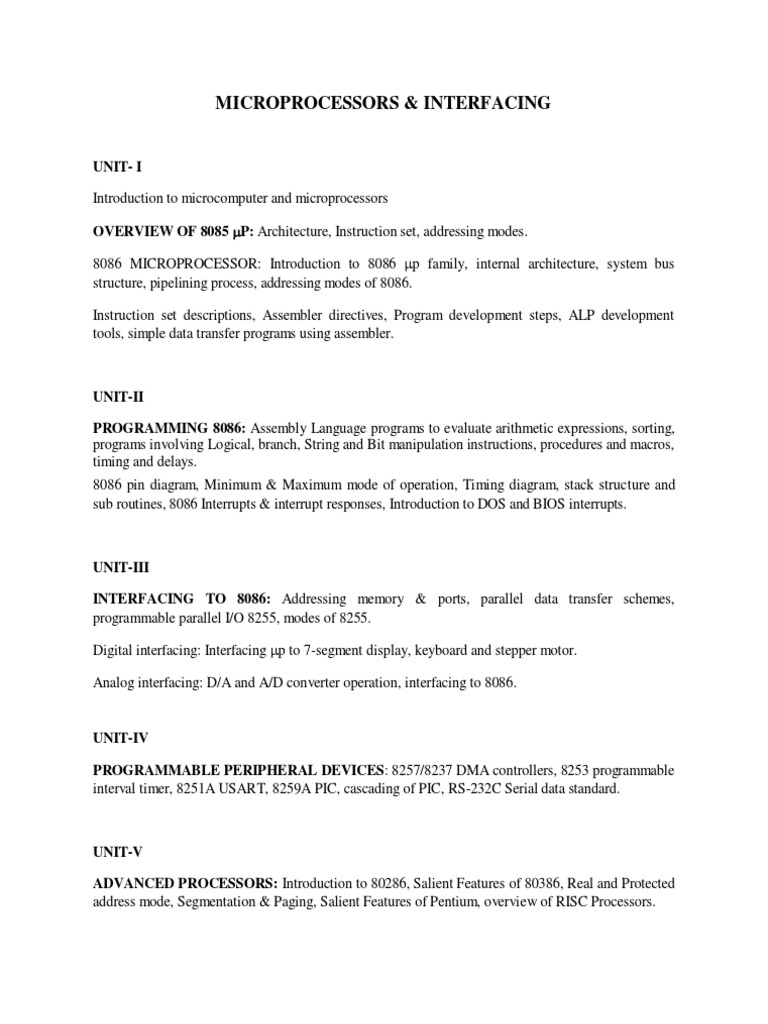 MICROPROCESSORS & INTERFACING

UNIT- I

Introduction to microcomputer and microprocessors

OVERVIEW OF 8085 μP: Architecture, Instruction set, addressing modes.

8086 MICROPROCESSOR: Introduction to 8086 μp family, internal architecture, system bus structure, pipelining process, addressing modes of 8086.

Instruction set descriptions, Assembler directives, Program development steps, ALP development tools, simple data transfer programs using assembler.

UNIT-II

PROGRAMMING 8086: Assembly Language programs to evaluate arithmetic expressions, sorting, programs involving Logical, branch, String and Bit manipulation instructions, procedures and macros, timing and delays.
8086 pin diagram, Minimum & Maximum mode of operation, Timing diagram, stack structure and sub routines, 8086 Interrupts & interrupt responses, Introduction to DOS and BIOS interrupts.

UNIT-III

INTERFACING TO 8086: Addressing memory & ports, parallel data transfer schemes, programmable parallel I/O 8255, modes of 8255.

Digital interfacing: Interfacing μp to 7-segment display, keyboard and stepper motor.

Analog interfacing: D/A and A/D converter operation, interfacing to 8086.

UNIT-IV

PROGRAMMABLE PERIPHERAL DEVICES: 8257/8237 DMA controllers, 8253 programmable interval timer, 8251A USART, 8259A PIC, cascading of PIC, RS-232C Serial data standard.

UNIT-V

ADVANCED PROCESSORS: Introduction to 80286, Salient Features of 80386, Real and Protected address mode, Segmentation & Paging, Salient Features of Pentium, overview of RISC Processors.